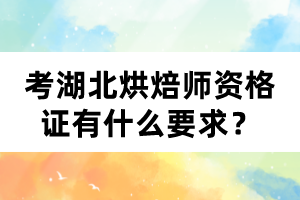 考湖北烘焙师资格证有什么要求？